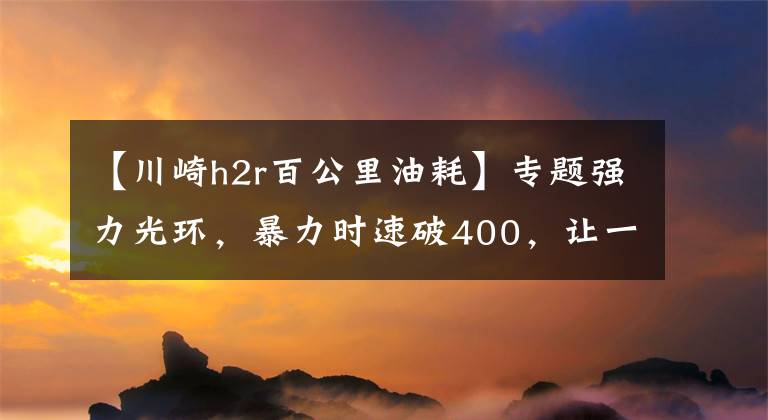 【川崎h2r百公里油耗】专题强力光环，暴力时速破400，让一